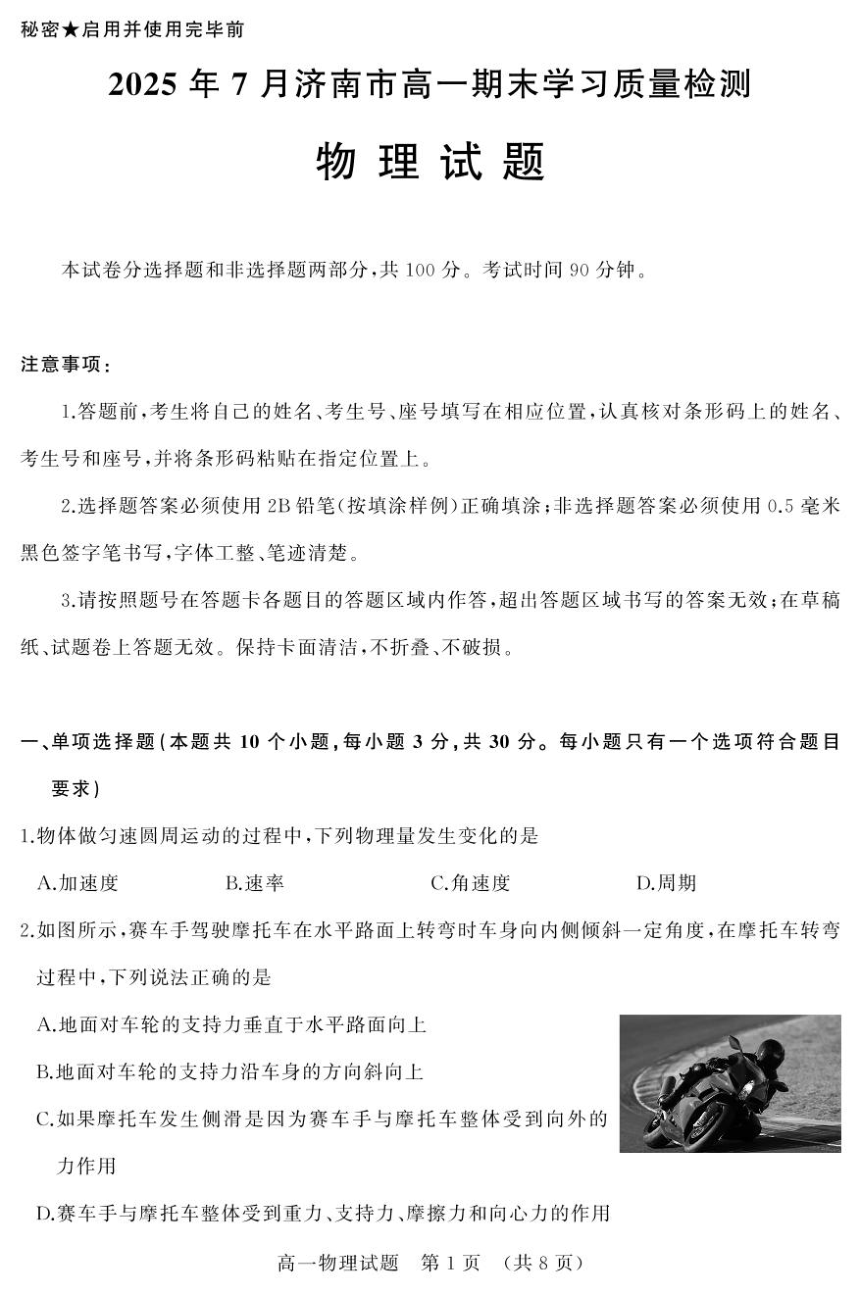 秘密★启用并使用完毕前

2025 年 7 月济南市高一期末学习质量检测

物 理 试 题

本试卷分选择题和非选择题两部分，共 100 分。考试时间 90 分钟。

注意事项：

1.答题前，考生将自己的姓名、考生号、座号填写在相应位置，认真核对条形码上的姓名、考生号和座号，并将条形码粘贴在指定位置上。

2.选择题答案必须使用 2B 铅笔(按填涂样例)正确填涂；非选择题答案必须使用 0.5 毫米黑色签字笔书写，字体工整、笔迹清楚。

3.请按照题号在答题卡各题目的答题区域内作答，超出答题区域书写的答案无效；在草稿纸、试题卷上答题无效。保持卡面清洁，不折叠、不破损。

一、单项选择题(本题共 10 个小题，每小题 3 分，共 30 分。每小题只有一个选项符合题目要求)

1.物体做匀速圆周运动的过程中，下列物理量发生变化的是

A.加速度　　B.速率　　C.角速度　　D.周期

2.如图所示，赛车手驾驶摩托车在水平路面上转弯时车身向内侧倾斜一定角度，在摩托车转弯过程中，下列说法正确的是

A.地面对车轮的支持力垂直于水平路面向上

B.地面对车轮的支持力沿车身的方向斜向上

C.如果摩托车发生侧滑是因为赛车手与摩托车整体受到向外的力作用

D.赛车手与摩托车整体受到重力、支持力、摩擦力和向心力的作用

高一物理试题　第 1 页　(共 8 页)